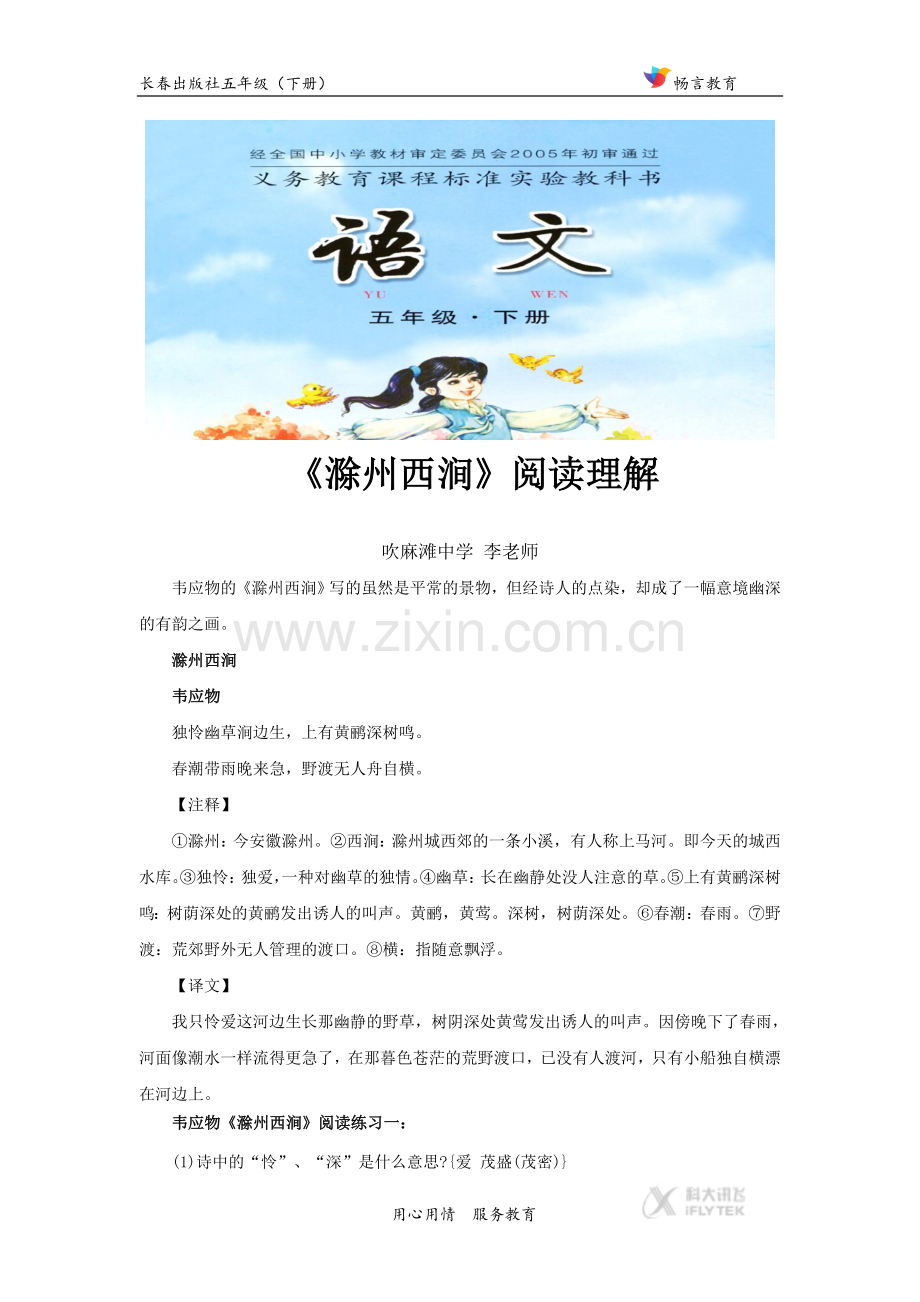 长春出版社五年级（下册）

畅言教育

经全国中小学教材审定委员会2005年初审通过
义务教育课程标准实验教科书
语文
YU WEN
五年级·下册

《滁州西涧》阅读理解

吹麻滩中学 李老师

韦应物的《滁州西涧》写的虽然是平常的景物，但经诗人的点染，却成了一幅意境幽深的有韵之画。

滁州西涧

韦应物

独怜幽草涧边生，上有黄鹂深树鸣。

春潮带雨晚来急，野渡无人舟自横。

【注释】

①滁州：今安徽滁州。②西涧：滁州城西郊的一条小溪，有人称上马河。即今天的城西水库。③独怜：独爱，一种对幽草的独情。④幽草：长在幽静处没人注意的草。⑤上有黄鹂深树鸣：树荫深处的黄鹂发出诱人的叫声。黄鹂，黄莺。深树，树荫深处。⑥春潮：春雨。⑦野渡：荒郊野外无人管理的渡口。⑧横：指随意飘浮。

【译文】

我只怜爱这河边生长那幽静的野草，树阴深处黄莺发出诱人的叫声。因傍晚下了春雨，河面像潮水一样流得更急了，在那暮色苍茫的荒野渡口，已没有人渡河，只有小船独自横漂在河边上。

韦应物《滁州西涧》阅读练习一：

(1)诗中的“怜”、“深”是什么意思?{爱 茂盛(茂密)}

用心用情 服务教育

科大讯飞 IFLYTEK

www.zixin.com.cn